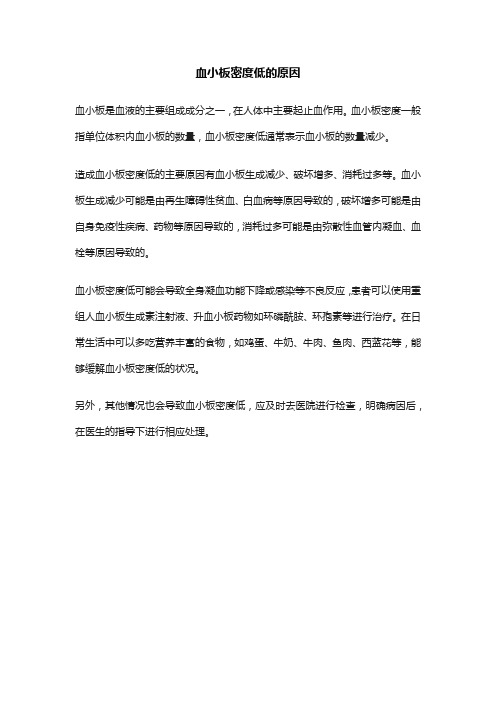 血小板密度低的原因

血小板是血液的主要组成成分之一，在人体中主要起止血作用。血小板密度一般指单位体积内血小板的数量，血小板密度低通常表示血小板的数量减少。

造成血小板密度低的主要原因有血小板生成减少、破坏增多、消耗过多等。血小板生成减少可能是由再生障碍性贫血、白血病等原因导致的，破坏增多可能是由自身免疫性疾病、药物等原因导致的，消耗过多可能是由弥散性血管内凝血、血栓等原因导致的。

血小板密度低可能会导致全身凝血功能下降或感染等不良反应，患者可以使用重组人血小板生成素注射液、升血小板药物如环磷酰胺、环孢素等进行治疗。在日常生活中可以多吃营养丰富的食物，如鸡蛋、牛奶、牛肉、鱼肉、西蓝花等，能够缓解血小板密度低的状况。

另外，其他情况也会导致血小板密度低，应及时去医院进行检查，明确病因后，在医生的指导下进行相应处理。